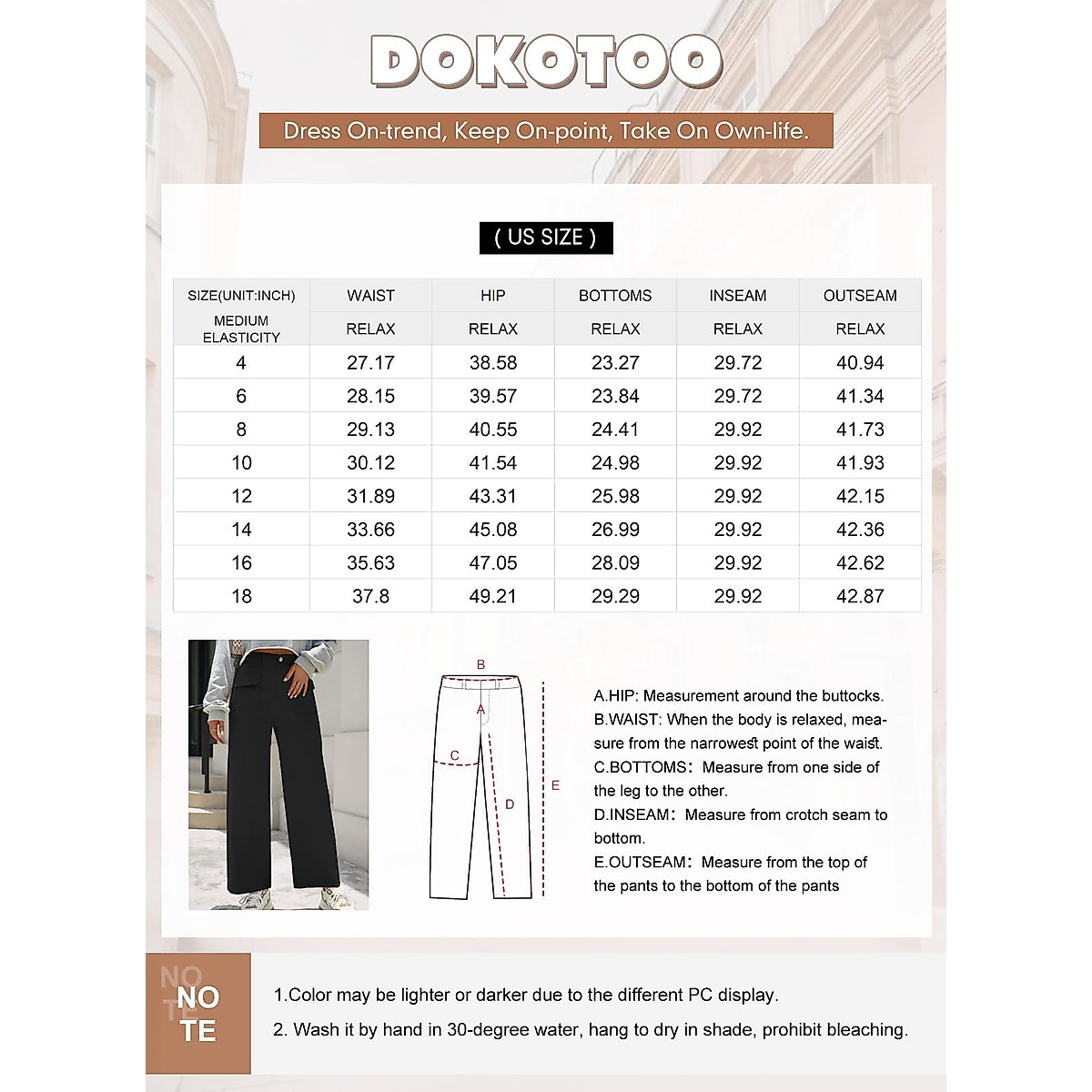 DOKOTOO

Dress On-trend, Keep On-point, Take On Own-life.

( US SIZE )

| SIZE(UNIT:INCH) | WAIST | HIP | BOTTOMS | INSEAM | OUTSEAM |
|---|---|---|---|---|---|
| MEDIUM ELASTICITY | RELAX | RELAX | RELAX | RELAX | RELAX |
| 4 | 27.17 | 38.58 | 23.27 | 29.72 | 40.94 |
| 6 | 28.15 | 39.57 | 23.84 | 29.72 | 41.34 |
| 8 | 29.13 | 40.55 | 24.41 | 29.92 | 41.73 |
| 10 | 30.12 | 41.54 | 24.98 | 29.92 | 41.93 |
| 12 | 31.89 | 43.31 | 25.98 | 29.92 | 42.15 |
| 14 | 33.66 | 45.08 | 26.99 | 29.92 | 42.36 |
| 16 | 35.63 | 47.05 | 28.09 | 29.92 | 42.62 |
| 18 | 37.8 | 49.21 | 29.29 | 29.92 | 42.87 |

B
A
C
D
E

A.HIP: Measurement around the buttocks.
B.WAIST: When the body is relaxed, measure from the narrowest point of the waist.
C.BOTTOMS: Measure from one side of the leg to the other.
D.INSEAM: Measure from crotch seam to bottom.
E.OUTSEAM: Measure from the top of the pants to the bottom of the pants

NO TE
NO TE

1.Color may be lighter or darker due to the different PC display.
2. Wash it by hand in 30-degree water, hang to dry in shade, prohibit bleaching.